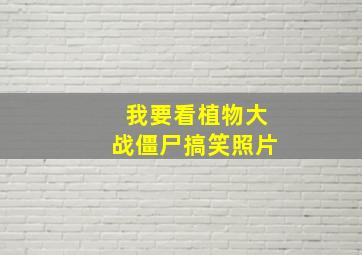 我要看植物大战僵尸搞笑照片